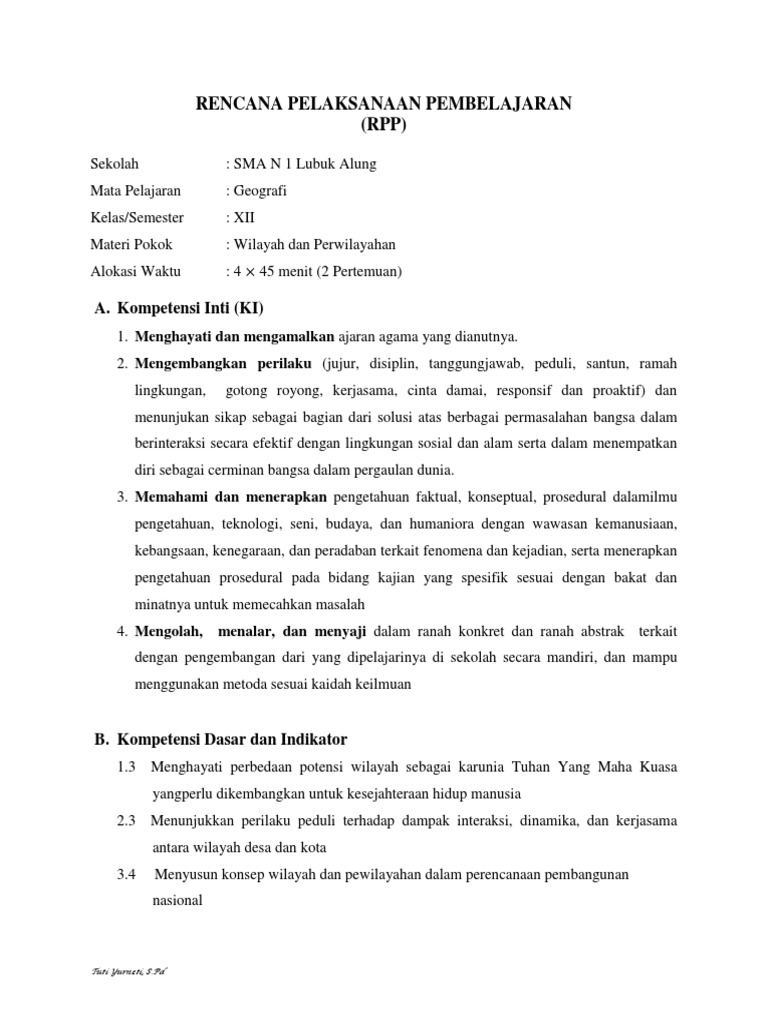 RENCANA PELAKSANAAN PEMBELAJARAN
(RPP)

Sekolah : SMA N 1 Lubuk Alung
Mata Pelajaran : Geografi
Kelas/Semester : XII
Materi Pokok : Wilayah dan Perwilayahan
Alokasi Waktu : 4 × 45 menit (2 Pertemuan)

A. Kompetensi Inti (KI)

1. Menghayati dan mengamalkan ajaran agama yang dianutnya.
2. Mengembangkan perilaku (jujur, disiplin, tanggungjawab, peduli, santun, ramah lingkungan, gotong royong, kerjasama, cinta damai, responsif dan proaktif) dan menunjukan sikap sebagai bagian dari solusi atas berbagai permasalahan bangsa dalam berinteraksi secara efektif dengan lingkungan sosial dan alam serta dalam menempatkan diri sebagai cerminan bangsa dalam pergaulan dunia.
3. Memahami dan menerapkan pengetahuan faktual, konseptual, prosedural dalamilmu pengetahuan, teknologi, seni, budaya, dan humaniora dengan wawasan kemanusiaan, kebangsaan, kenegaraan, dan peradaban terkait fenomena dan kejadian, serta menerapkan pengetahuan prosedural pada bidang kajian yang spesifik sesuai dengan bakat dan minatnya untuk memecahkan masalah
4. Mengolah, menalar, dan menyaji dalam ranah konkret dan ranah abstrak terkait dengan pengembangan dari yang dipelajarinya di sekolah secara mandiri, dan mampu menggunakan metoda sesuai kaidah keilmuan

B. Kompetensi Dasar dan Indikator

1.3 Menghayati perbedaan potensi wilayah sebagai karunia Tuhan Yang Maha Kuasa yangperlu dikembangkan untuk kesejahteraan hidup manusia
2.3 Menunjukkan perilaku peduli terhadap dampak interaksi, dinamika, dan kerjasama antara wilayah desa dan kota
3.4 Menyusun konsep wilayah dan pewilayahan dalam perencanaan pembangunan nasional

Tuti Yurneti, S.Pd